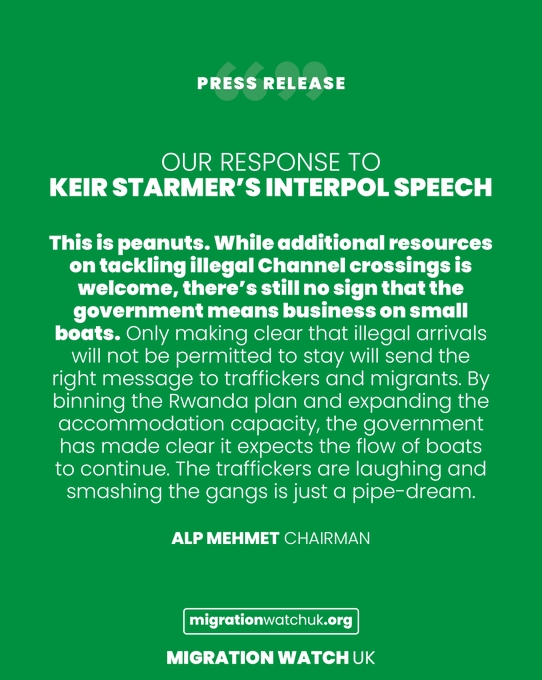 PRESS RELEASE

OUR RESPONSE TO
KEIR STARMER'S INTERPOL SPEECH

This is peanuts. While additional resources on tackling illegal Channel crossings is welcome, there's still no sign that the government means business on small boats. Only making clear that illegal arrivals will not be permitted to stay will send the right message to traffickers and migrants. By binning the Rwanda plan and expanding the accommodation capacity, the government has made clear it expects the flow of boats to continue. The traffickers are laughing and smashing the gangs is just a pipe-dream.

ALP MEHMET CHAIRMAN

migrationwatchuk.org

MIGRATION WATCH UK